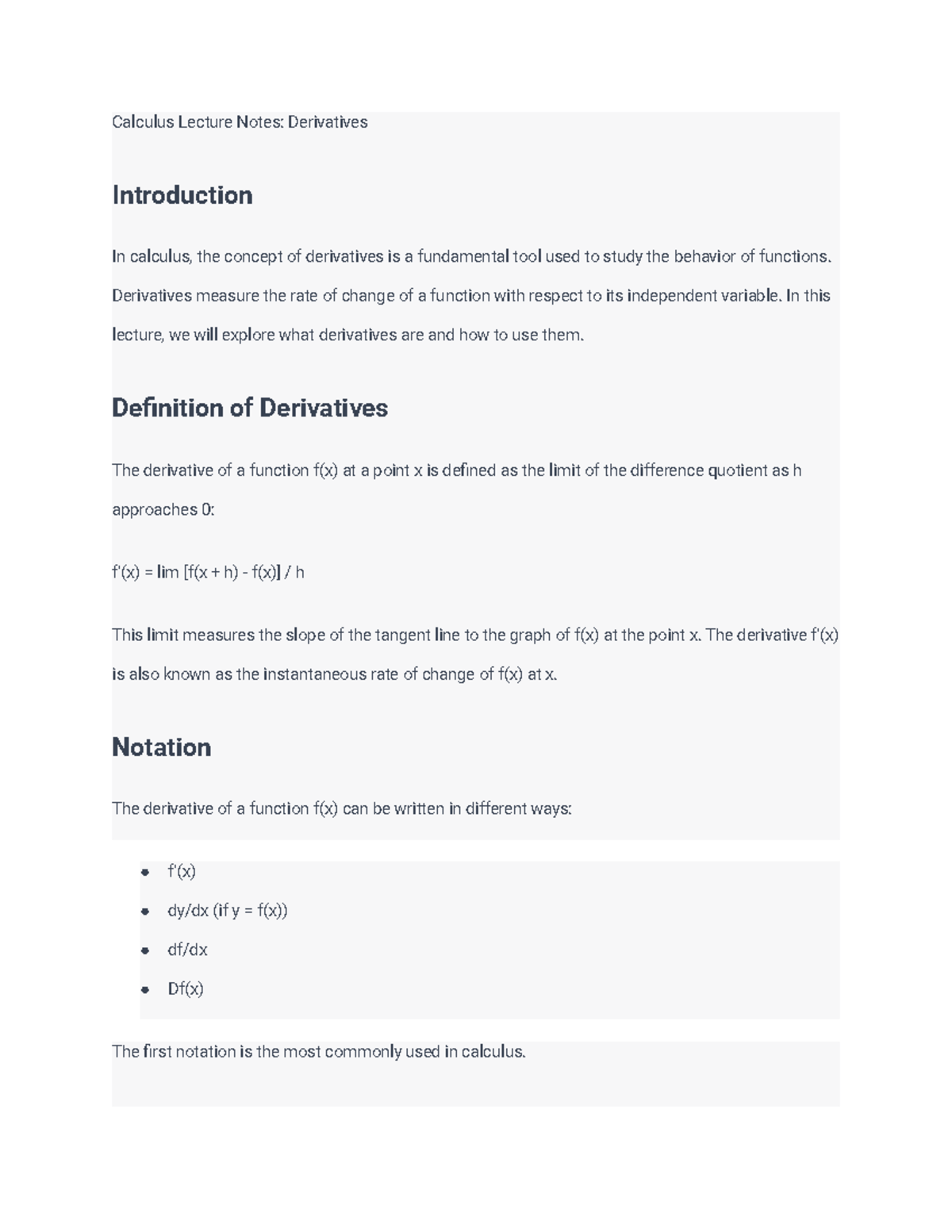 Calculus Lecture Notes: Derivatives

Introduction

In calculus, the concept of derivatives is a fundamental tool used to study the behavior of functions. Derivatives measure the rate of change of a function with respect to its independent variable. In this lecture, we will explore what derivatives are and how to use them.

Definition of Derivatives

The derivative of a function f(x) at a point x is defined as the limit of the difference quotient as h approaches 0:

f'(x) = lim [f(x + h) - f(x)] / h

This limit measures the slope of the tangent line to the graph of f(x) at the point x. The derivative f'(x) is also known as the instantaneous rate of change of f(x) at x.

Notation

The derivative of a function f(x) can be written in different ways:

- f'(x)
- dy/dx (if y = f(x))
- df/dx
- Df(x)

The first notation is the most commonly used in calculus.